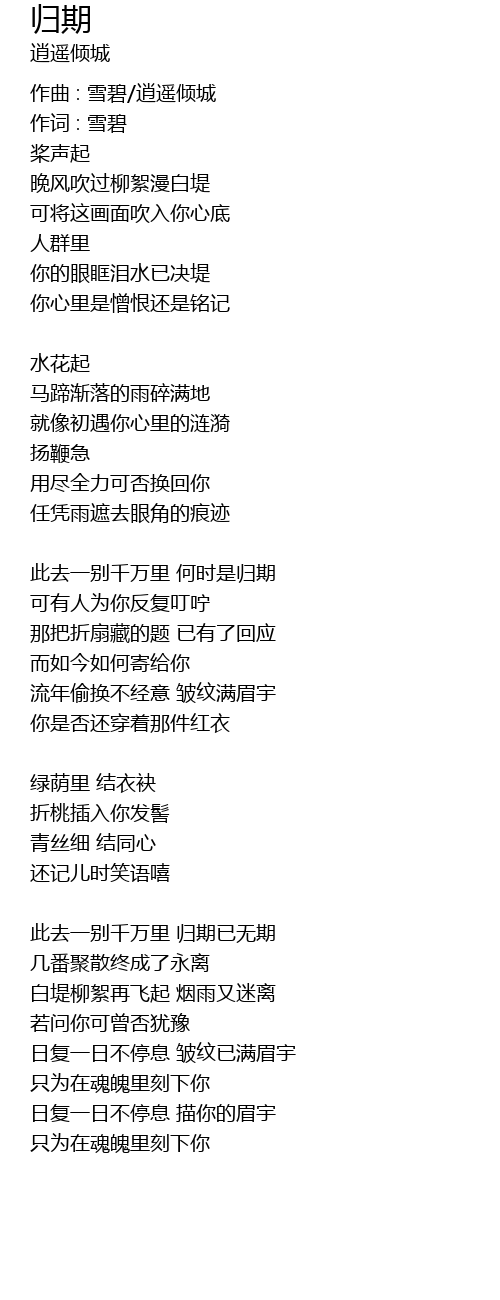 归期
逍遥倾城

作曲 : 雪碧/逍遥倾城
作词 : 雪碧
桨声起
晚风吹过柳絮漫白堤
可将这画面吹入你心底
人群里
你的眼眶泪水已决堤
你心里是憎恨还是铭记

水花起
马蹄渐落的雨碎满地
就像初遇你心里的涟漪
扬鞭急
用尽全力可否换回你
任凭雨遮去眼角的痕迹

此去一别千万里 何时是归期
可有人为你反复叮咛
那把折扇藏的题 已有了回应
而如今如何寄给你
流年偷换不经意 皱纹满眉宇
你是否还穿着那件红衣

绿荫里 结衣袂
折桃插入你发髻
青丝细 结同心
还记儿时笑语嘻

此去一别千万里 归期已无期
几番聚散终成了永离
白堤柳絮再飞起 烟雨又迷离
若问你可曾否犹豫
日复一日不停息 皱纹已满眉宇
只为在魂魄里刻下你
日复一日不停息 描你的眉宇
只为在魂魄里刻下你